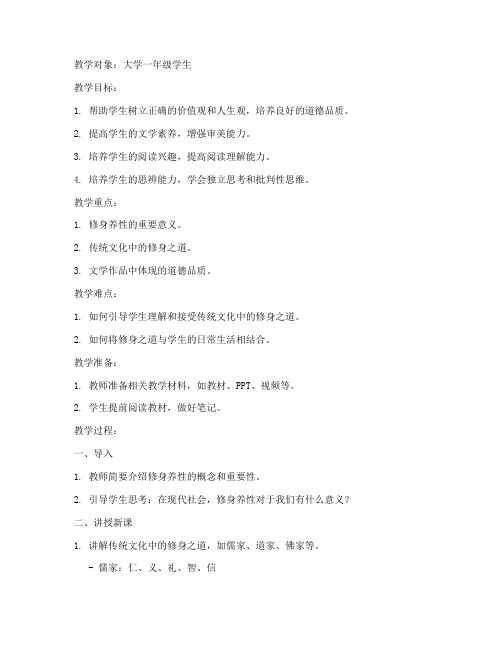 教学对象：大学一年级学生

教学目标：

1. 帮助学生树立正确的价值观和人生观，培养良好的道德品质。

2. 提高学生的文学素养，增强审美能力。

3. 培养学生的阅读兴趣，提高阅读理解能力。

4. 培养学生的思辨能力，学会独立思考和批判性思维。

教学重点：

1. 修身养性的重要意义。

2. 传统文化中的修身之道。

3. 文学作品中体现的道德品质。

教学难点：

1. 如何引导学生理解和接受传统文化中的修身之道。

2. 如何将修身之道与学生的日常生活相结合。

教学准备：

1. 教师准备相关教学材料，如教材、PPT、视频等。

2. 学生提前阅读教材，做好笔记。

教学过程：

一、导入

1. 教师简要介绍修身养性的概念和重要性。

2. 引导学生思考：在现代社会，修身养性对于我们有什么意义？

二、讲授新课

1. 讲解传统文化中的修身之道，如儒家、道家、佛家等。

- 儒家：仁、义、礼、智、信